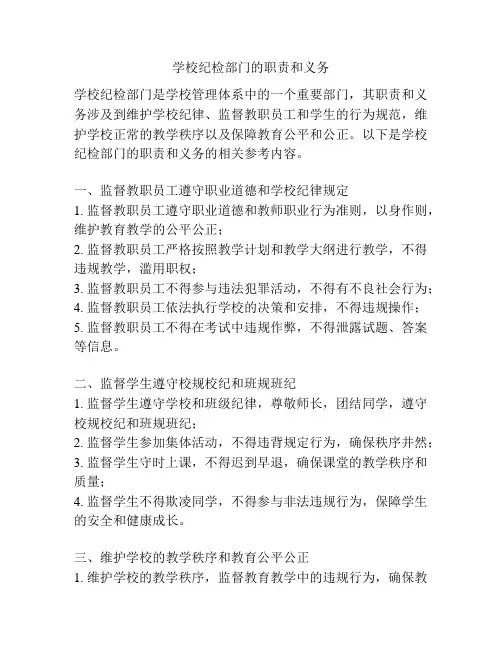 学校纪检部门的职责和义务

学校纪检部门是学校管理体系中的一个重要部门，其职责和义务涉及到维护学校纪律、监督教职员工和学生的行为规范，维护学校正常的教学秩序以及保障教育公平和公正。以下是学校纪检部门的职责和义务的相关参考内容。

一、监督教职员工遵守职业道德和学校纪律规定
1. 监督教职员工遵守职业道德和教师职业行为准则，以身作则，维护教育教学的公平公正；
2. 监督教职员工严格按照教学计划和教学大纲进行教学，不得违规教学，滥用职权；
3. 监督教职员工不得参与违法犯罪活动，不得有不良社会行为；
4. 监督教职员工依法执行学校的决策和安排，不得违规操作；
5. 监督教职员工不得在考试中违规作弊，不得泄露试题、答案等信息。

二、监督学生遵守校规校纪和班规班纪
1. 监督学生遵守学校和班级纪律，尊敬师长，团结同学，遵守校规校纪和班规班纪；
2. 监督学生参加集体活动，不得违背规定行为，确保秩序井然；
3. 监督学生守时上课，不得迟到早退，确保课堂的教学秩序和质量；
4. 监督学生不得欺凌同学，不得参与非法违规行为，保障学生的安全和健康成长。

三、维护学校的教学秩序和教育公平公正
1. 维护学校的教学秩序，监督教育教学中的违规行为，确保教